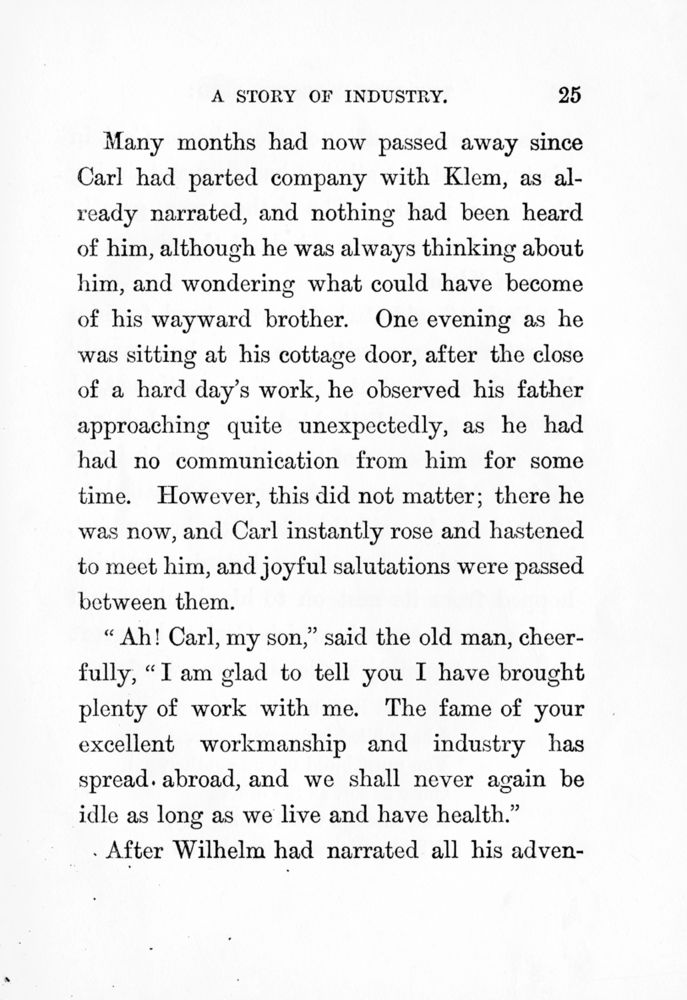 A STORY OF INDUSTRY. 25

Many months had now passed away since Carl had parted company with Klem, as already narrated, and nothing had been heard of him, although he was always thinking about him, and wondering what could have become of his wayward brother. One evening as he was sitting at his cottage door, after the close of a hard day's work, he observed his father approaching quite unexpectedly, as he had had no communication from him for some time. However, this did not matter; there he was now, and Carl instantly rose and hastened to meet him, and joyful salutations were passed between them.

"Ah! Carl, my son," said the old man, cheerfully, "I am glad to tell you I have brought plenty of work with me. The fame of your excellent workmanship and industry has spread abroad, and we shall never again be idle as long as we live and have health."

After Wilhelm had narrated all his adven-